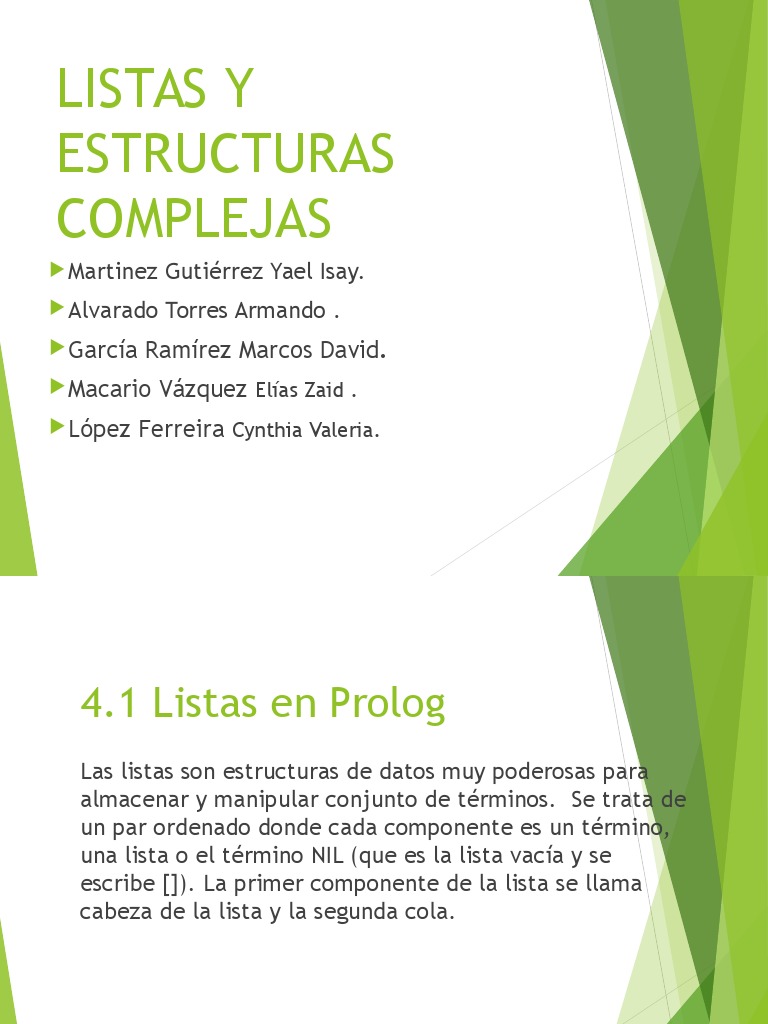 LISTAS Y ESTRUCTURAS COMPLEJAS

Martinez Gutiérrez Yael Isay.

Alvarado Torres Armando .

García Ramírez Marcos David.

Macario Vázquez Elías Zaid .

López Ferreira Cynthia Valeria.

4.1 Listas en Prolog

Las listas son estructuras de datos muy poderosas para almacenar y manipular conjunto de términos. Se trata de un par ordenado donde cada componente es un término, una lista o el término NIL (que es la lista vacía y se escribe []). La primer componente de la lista se llama cabeza de la lista y la segunda cola.